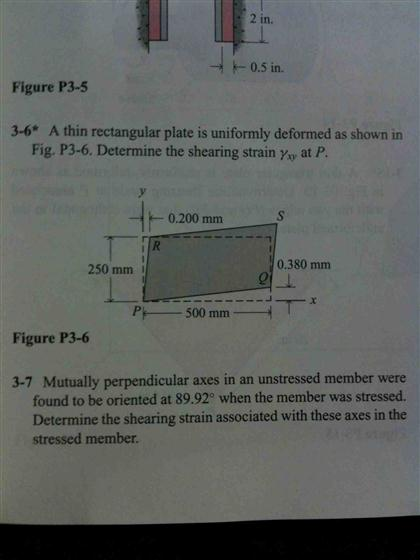 2 in.

0.5 in.

Figure P3-5

3-6* A thin rectangular plate is uniformly deformed as shown in Fig. P3-6. Determine the shearing strain $\gamma_{xy}$ at $P$.

y

0.200 mm

S

R

250 mm

0.380 mm

Q

x

P

500 mm

Figure P3-6

3-7 Mutually perpendicular axes in an unstressed member were found to be oriented at 89.92° when the member was stressed. Determine the shearing strain associated with these axes in the stressed member.